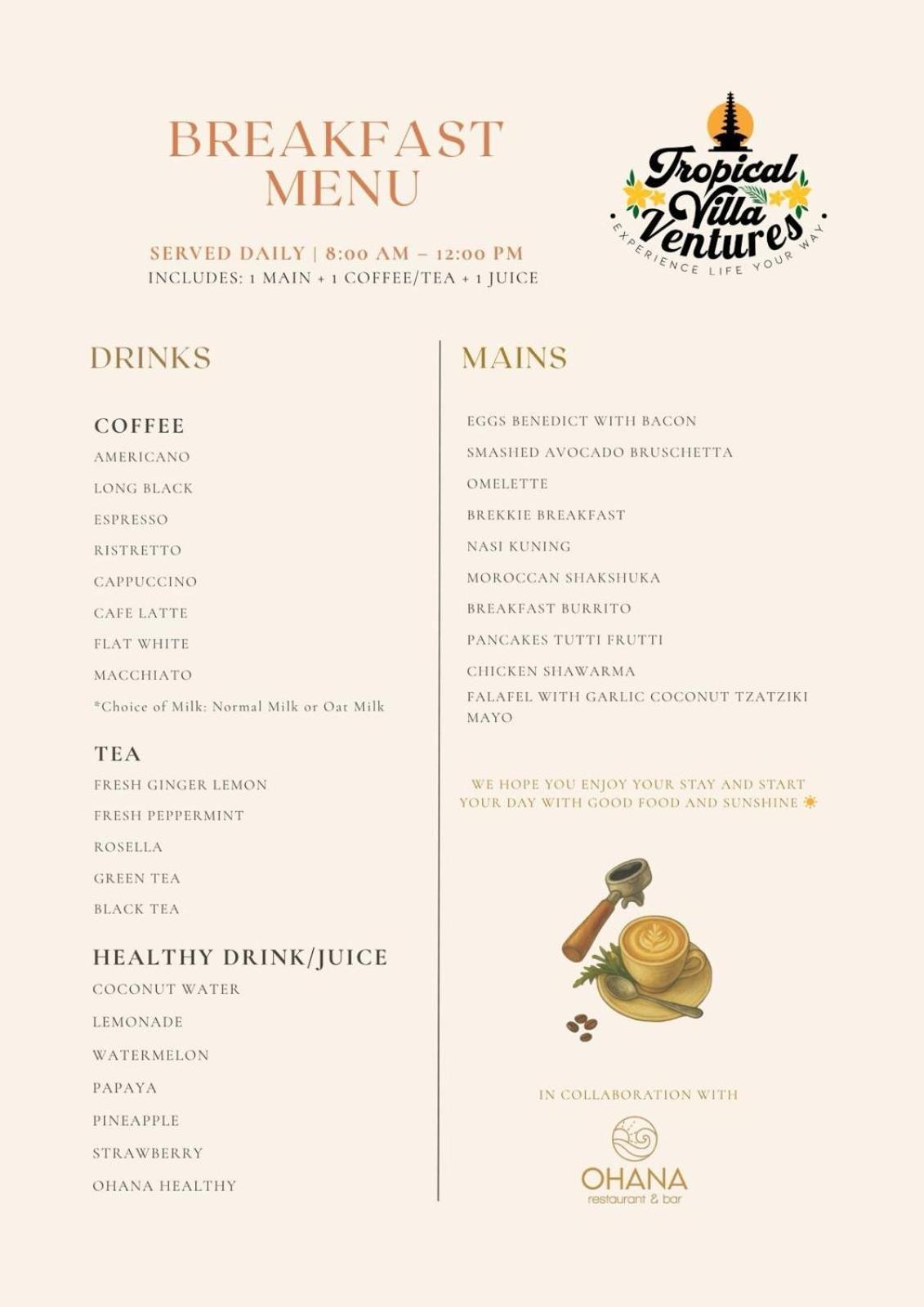 BREAKFAST MENU

SERVED DAILY | 8:00 AM – 12:00 PM
INCLUDES: 1 MAIN + 1 COFFEE/TEA + 1 JUICE

Tropical Villa Ventures
EXPERIENCE LIFE YOUR WAY

DRINKS

COFFEE
AMERICANO
LONG BLACK
ESPRESSO
RISTRETTO
CAPPUCCINO
CAFE LATTE
FLAT WHITE
MACCHIATO
*Choice of Milk: Normal Milk or Oat Milk

TEA
FRESH GINGER LEMON
FRESH PEPPERMINT
ROSELLA
GREEN TEA
BLACK TEA

HEALTHY DRINK/JUICE
COCONUT WATER
LEMONADE
WATERMELON
PAPAYA
PINEAPPLE
STRAWBERRY
OHANA HEALTHY

MAINS

EGGS BENEDICT WITH BACON
SMASHED AVOCADO BRUSCHETTA
OMELETTE
BREKKIE BREAKFAST
NASI KUNING
MOROCCAN SHAKSHUKA
BREAKFAST BURRITO
PANCAKES TUTTI FRUTTI
CHICKEN SHAWARMA
FALAFEL WITH GARLIC COCONUT TZATZIKI MAYO

WE HOPE YOU ENJOY YOUR STAY AND START YOUR DAY WITH GOOD FOOD AND SUNSHINE ☀

IN COLLABORATION WITH
OHANA
restaurant & bar